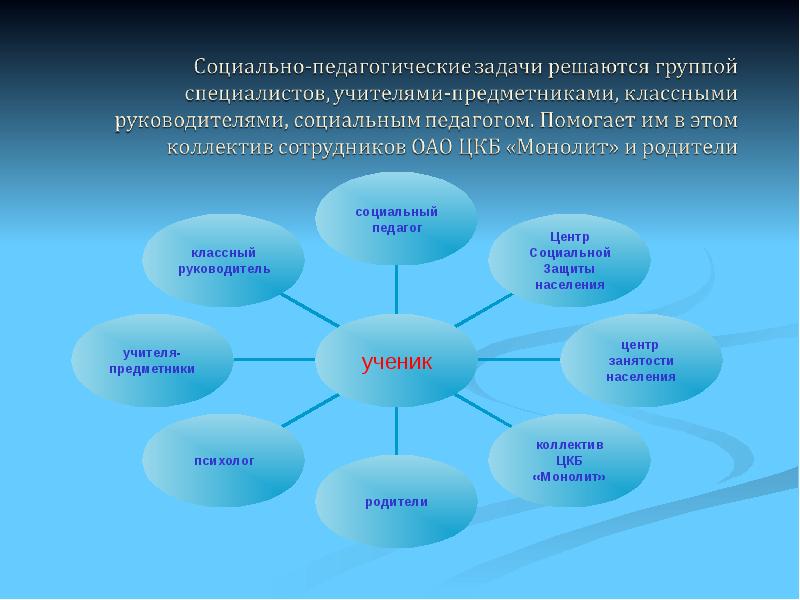 Социально-педагогические задачи решаются группой специалистов, учителями-предметниками, классными руководителями, социальным педагогом. Помогает им в этом коллектив сотрудников ОАО ЦКБ «Монолит» и родители

социальный педагог

классный руководитель

Центр Социальной Защиты населения

учителя-предметники

ученик

центр занятости населения

психолог

коллектив ЦКБ «Монолит»

родители